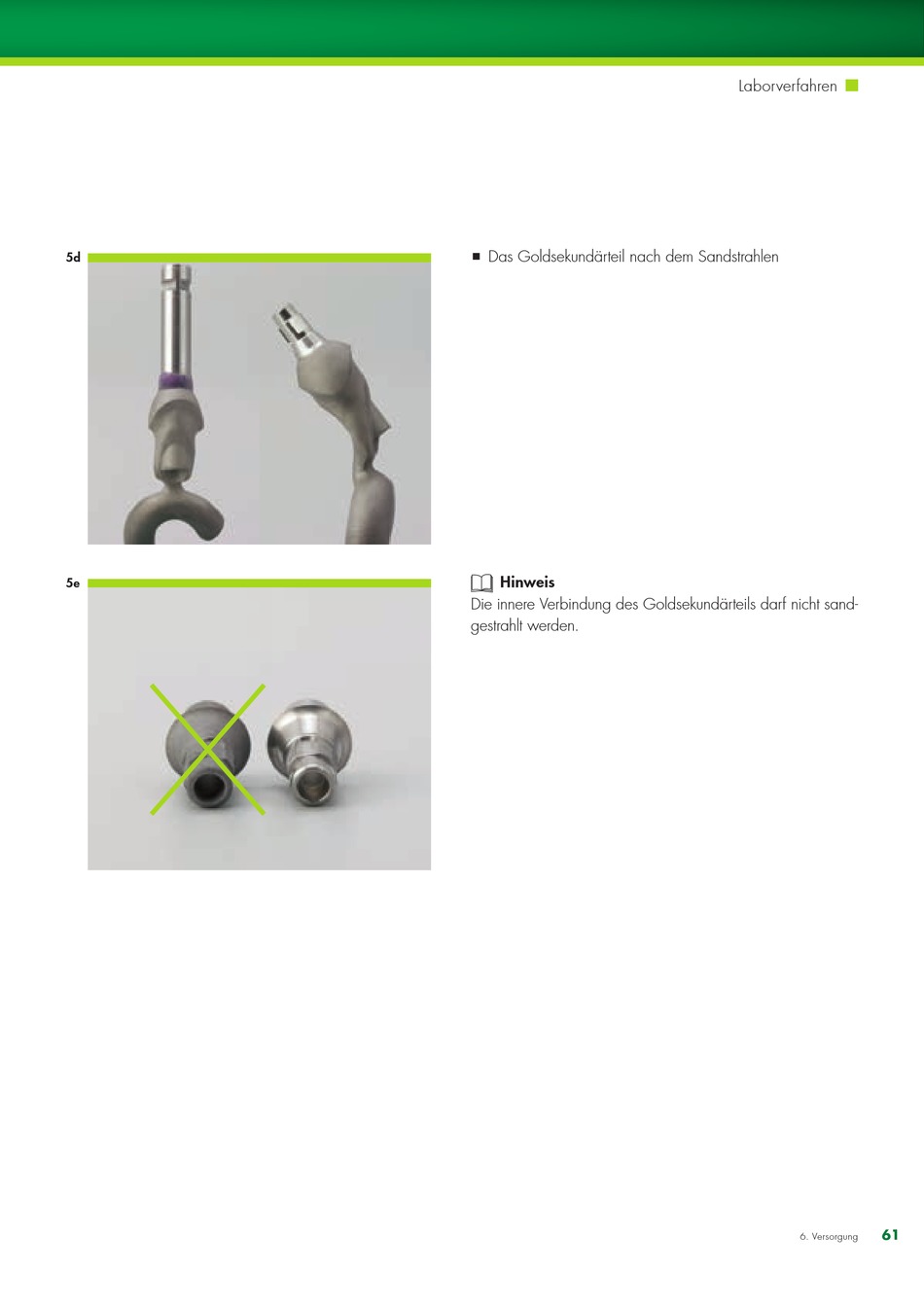 Laborverfahren

5d

■ Das Goldsekundärteil nach dem Sandstrahlen

5e

Hinweis
Die innere Verbindung des Goldsekundärteils darf nicht sandgestrahlt werden.

6. Versorgung 61